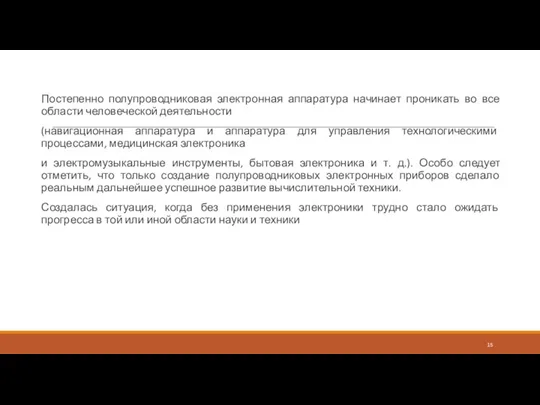 Постепенно полупроводниковая электронная аппаратура начинает проникать во все области человеческой деятельности

(навигационная аппаратура и аппаратура для управления технологическими процессами, медицинская электроника

и электромузыкальные инструменты, бытовая электроника и т. д.). Особо следует отметить, что только создание полупроводниковых электронных приборов сделало реальным дальнейшее успешное развитие вычислительной техники.

Создалась ситуация, когда без применения электроники трудно стало ожидать прогресса в той или иной области науки и техники

15